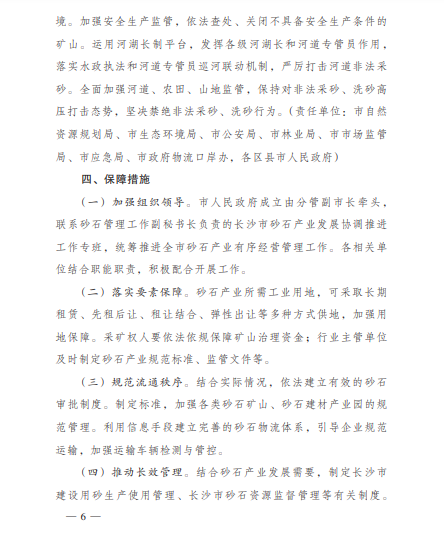 境。加强安全生产监管，依法查处、关闭不具备安全生产条件的矿山。运用河湖长制平台，发挥各级河湖长和河道专管员作用，落实水政执法和河道专管员巡河联动机制，严厉打击河道非法采砂。全面加强河道、农田、山地监管，保持对非法采砂、洗砂高压打击态势，坚决禁绝非法采砂、洗砂行为。（责任单位：市自然资源规划局、市生态环境局、市公安局、市林业局、市市场监管局、市应急局、市政府物流口岸办，各区县市人民政府）

四、保障措施

（一）加强组织领导。市人民政府成立由分管副市长牵头，联系砂石管理工作副秘书长负责的长沙市砂石产业发展协调推进工作专班，统筹推进全市砂石产业有序经营管理工作。各相关单位结合职能职责，积极配合开展工作。

（二）落实要素保障。砂石产业所需工业用地，可采取长期租赁、先租后让、租让结合、弹性出让等多种方式供地，加强用地保障。采矿权人要依法依规保障矿山治理资金；行业主管单位及时制定砂石产业规范标准、监管文件等。

（三）规范流通秩序。结合实际情况，依法建立有效的砂石审批制度。制定标准，加强各类砂石矿山、砂石建材产业园的规范管理。利用信息手段建立完善的砂石物流体系，引导企业规范运输，加强运输车辆检测与管控。

（四）推动长效管理。结合砂石产业发展需要，制定长沙市建设用砂生产使用管理、长沙市砂石资源监督管理等有关制度。

— 6 —